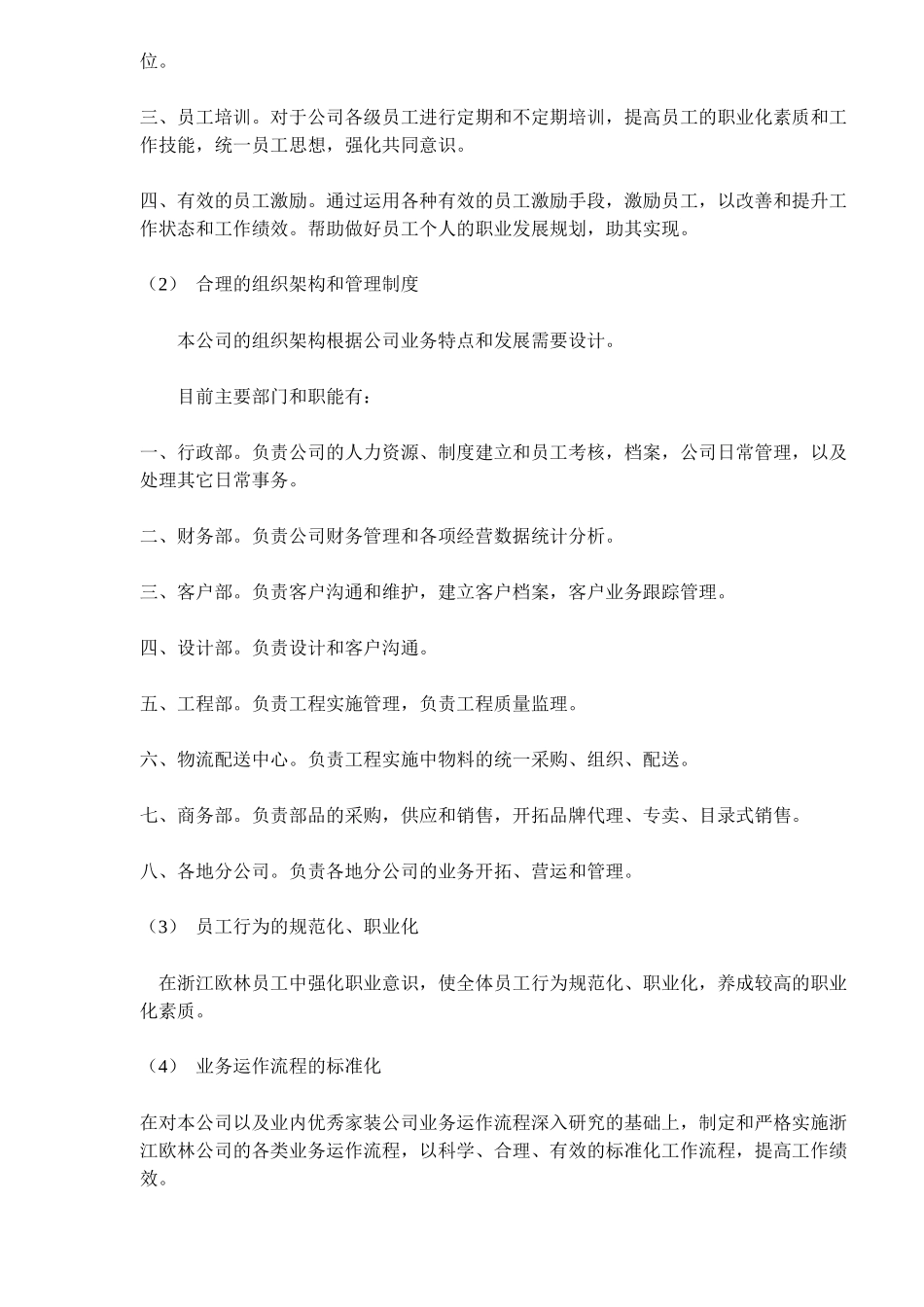 位。

三、员工培训。对于公司各级员工进行定期和不定期培训，提高员工的职业化素质和工作技能，统一员工思想，强化共同意识。

四、有效的员工激励。通过运用各种有效的员工激励手段，激励员工，以改善和提升工作状态和工作绩效。帮助做好员工个人的职业发展规划，助其实现。

（2） 合理的组织架构和管理制度

本公司的组织架构根据公司业务特点和发展需要设计。

目前主要部门和职能有：

一、行政部。负责公司的人力资源、制度建立和员工考核，档案，公司日常管理，以及处理其它日常事务。

二、财务部。负责公司财务管理和各项经营数据统计分析。

三、客户部。负责客户沟通和维护，建立客户档案，客户业务跟踪管理。

四、设计部。负责设计和客户沟通。

五、工程部。负责工程实施管理，负责工程质量监理。

六、物流配送中心。负责工程实施中物料的统一采购、组织、配送。

七、商务部。负责部品的采购，供应和销售，开拓品牌代理、专卖、目录式销售。

八、各地分公司。负责各地分公司的业务开拓、营运和管理。

（3） 员工行为的规范化、职业化

在浙江欧林员工中强化职业意识，使全体员工行为规范化、职业化，养成较高的职业化素质。

（4） 业务运作流程的标准化

在对本公司以及业内优秀家装公司业务运作流程深入研究的基础上，制定和严格实施浙江欧林公司的各类业务运作流程，以科学、合理、有效的标准化工作流程，提高工作绩效。